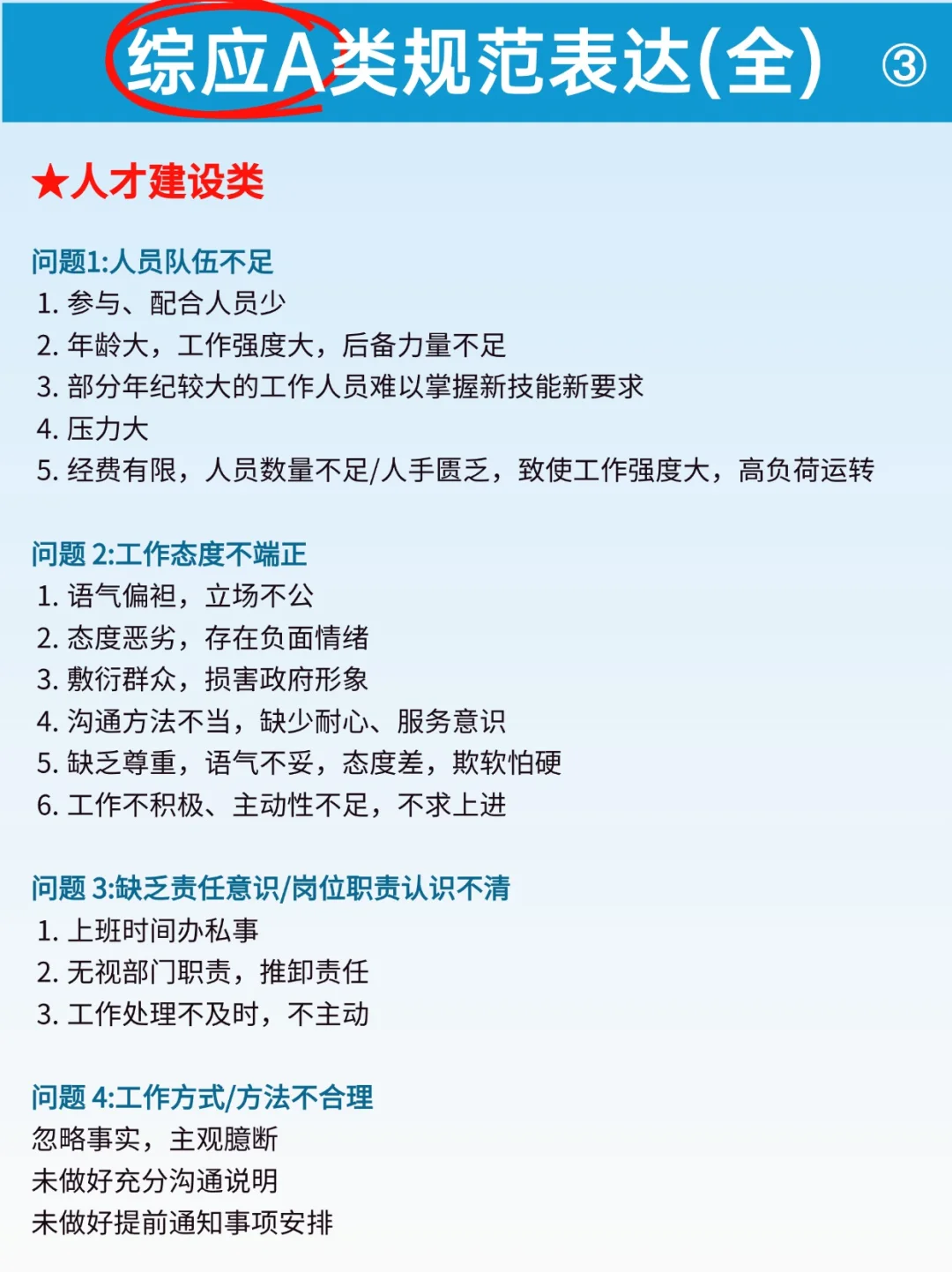 综应A类规范表达(全) ③

★人才建设类

问题1:人员队伍不足
1. 参与、配合人员少
2. 年龄大，工作强度大，后备力量不足
3. 部分年纪较大的工作人员难以掌握新技能新要求
4. 压力大
5. 经费有限，人员数量不足/人手匮乏，致使工作强度大，高负荷运转

问题 2:工作态度不端正
1. 语气偏袒，立场不公
2. 态度恶劣，存在负面情绪
3. 敷衍群众，损害政府形象
4. 沟通方法不当，缺少耐心、服务意识
5. 缺乏尊重，语气不妥，态度差，欺软怕硬
6. 工作不积极、主动性不足，不求上进

问题 3:缺乏责任意识/岗位职责认识不清
1. 上班时间办私事
2. 无视部门职责，推卸责任
3. 工作处理不及时，不主动

问题 4:工作方式/方法不合理
忽略事实，主观臆断
未做好充分沟通说明
未做好提前通知事项安排